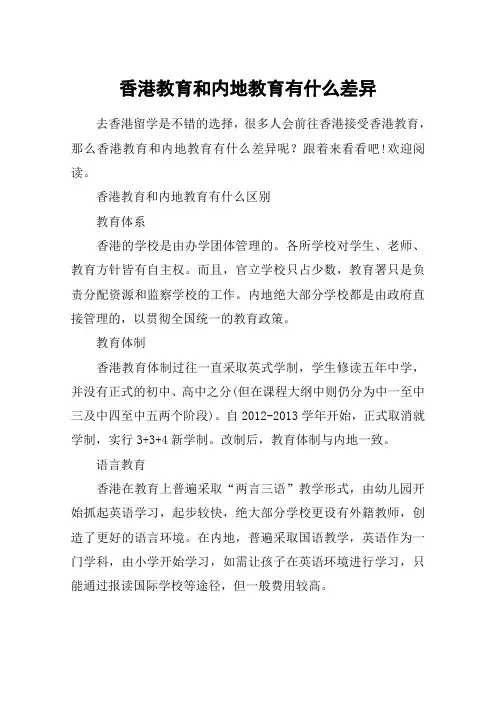 香港教育和内地教育有什么差异

去香港留学是不错的选择，很多人会前往香港接受香港教育，那么香港教育和内地教育有什么差异呢？跟着来看看吧!欢迎阅读。

香港教育和内地教育有什么区别

教育体系

香港的学校是由办学团体管理的。各所学校对学生、老师、教育方针皆有自主权。而且，官立学校只占少数，教育署只是负责分配资源和监察学校的工作。内地绝大部分学校都是由政府直接管理的，以贯彻全国统一的教育政策。

教育体制

香港教育体制过往一直采取英式学制，学生修读五年中学，并没有正式的初中、高中之分(但在课程大纲中则仍分为中一至中三及中四至中五两个阶段)。自 2012-2013 学年开始，正式取消就学制，实行 3+3+4 新学制。改制后，教育体制与内地一致。

语言教育

香港在教育上普遍采取“两言三语”教学形式，由幼儿园开始抓起英语学习，起步较快，绝大部分学校更设有外籍教师，创造了更好的语言环境。在内地，普遍采取国语教学，英语作为一门学科，由小学开始学习，如需让孩子在英语环境进行学习，只能通过报读国际学校等途径，但一般费用较高。